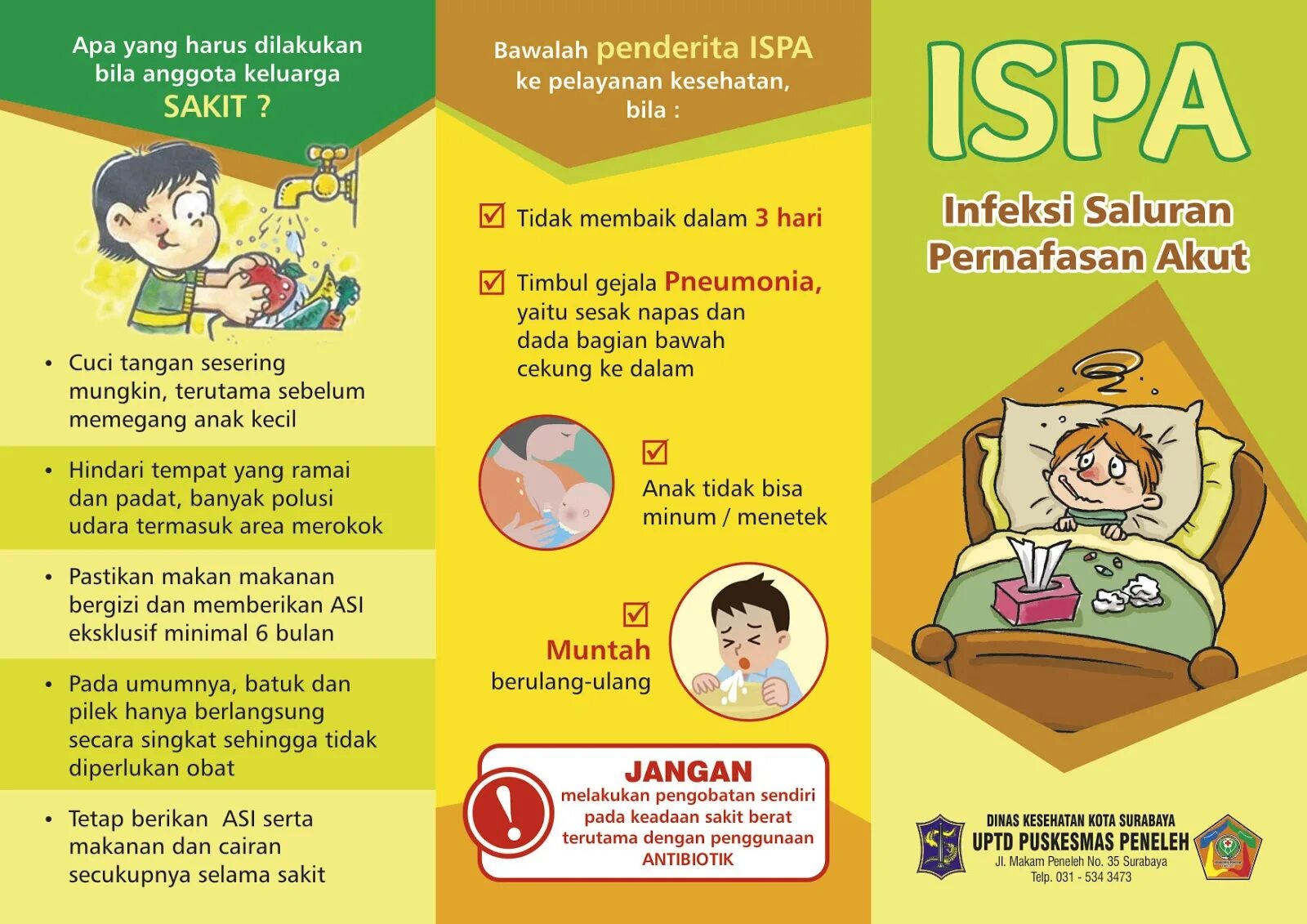 Apa yang harus dilakukan bila anggota keluarga SAKIT ?

• Cuci tangan sesering mungkin, terutama sebelum memegang anak kecil

• Hindari tempat yang ramai dan padat, banyak polusi udara termasuk area merokok

• Pastikan makan makanan bergizi dan memberikan ASI eksklusif minimal 6 bulan

• Pada umumnya, batuk dan pilek hanya berlangsung secara singkat sehingga tidak diperlukan obat

• Tetap berikan ASI serta makanan dan cairan secukupnya selama sakit

Bawalah penderita ISPA ke pelayanan kesehatan, bila :

Tidak membaik dalam 3 hari

Timbul gejala Pneumonia, yaitu sesak napas dan dada bagian bawah cekung ke dalam

Anak tidak bisa minum / menetek

Muntah berulang-ulang

JANGAN melakukan pengobatan sendiri pada keadaan sakit berat terutama dengan penggunaan ANTIBIOTIK

ISPA

Infeksi Saluran Pernafasan Akut

DINAS KESEHATAN KOTA SURABAYA
UPTD PUSKESMAS PENELEH
Jl. Makam Peneleh No. 35 Surabaya
Telp. 031 - 534 3473